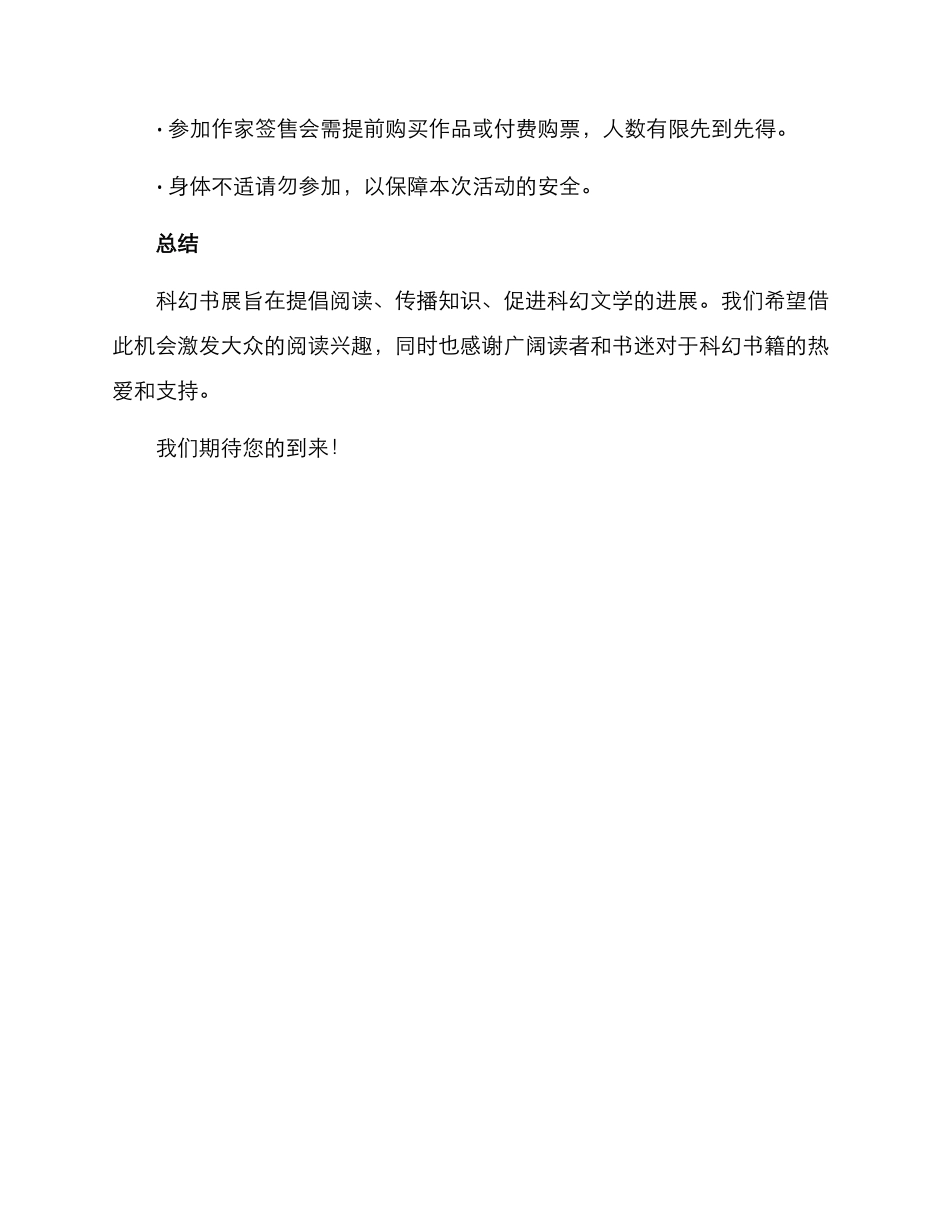 · 参加作家签售会需提前购买作品或付费购票，人数有限先到先得。

· 身体不适请勿参加，以保障本次活动的安全。

总结

科幻书展旨在提倡阅读、传播知识、促进科幻文学的进展。我们希望借此机会激发大众的阅读兴趣，同时也感谢广阔读者和书迷对于科幻书籍的热爱和支持。

我们期待您的到来！